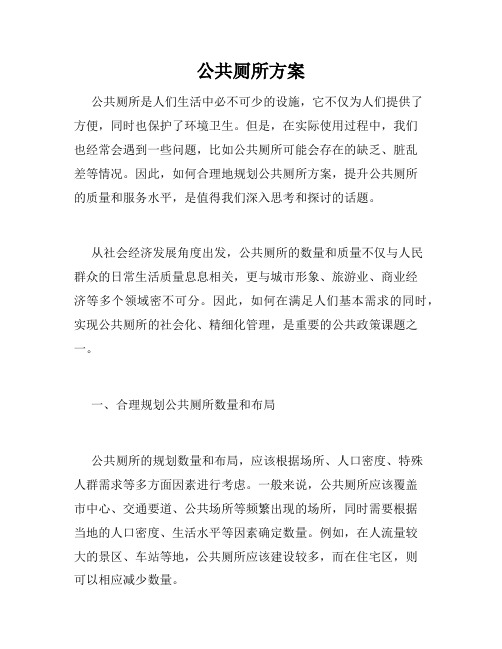 公共厕所方案

公共厕所是人们生活中必不可少的设施，它不仅为人们提供了方便，同时也保护了环境卫生。但是，在实际使用过程中，我们也经常会遇到一些问题，比如公共厕所可能会存在的缺乏、脏乱差等情况。因此，如何合理地规划公共厕所方案，提升公共厕所的质量和服务水平，是值得我们深入思考和探讨的话题。

从社会经济发展角度出发，公共厕所的数量和质量不仅与人民群众的日常生活质量息息相关，更与城市形象、旅游业、商业经济等多个领域密不可分。因此，如何在满足人们基本需求的同时，实现公共厕所的社会化、精细化管理，是重要的公共政策课题之一。

一、合理规划公共厕所数量和布局

公共厕所的规划数量和布局，应该根据场所、人口密度、特殊人群需求等多方面因素进行考虑。一般来说，公共厕所应该覆盖市中心、交通要道、公共场所等频繁出现的场所，同时需要根据当地的人口密度、生活水平等因素确定数量。例如，在人流量较大的景区、车站等地，公共厕所应该建设较多，而在住宅区，则可以相应减少数量。